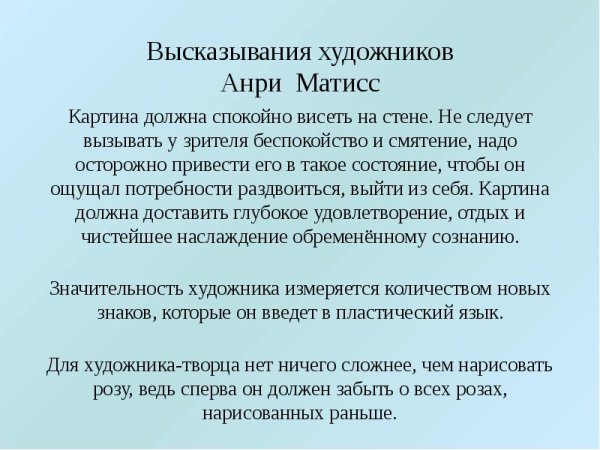 Высказывания художников
Анри Матисс

Картина должна спокойно висеть на стене. Не следует вызывать у зрителя беспокойство и смятение, надо осторожно привести его в такое состояние, чтобы он ощущал потребности раздвоиться, выйти из себя. Картина должна доставить глубокое удовлетворение, отдых и чистейшее наслаждение обременённому сознанию.

Значительность художника измеряется количеством новых знаков, которые он введет в пластический язык.

Для художника-творца нет ничего сложнее, чем нарисовать розу, ведь сперва он должен забыть о всех розах, нарисованных раньше.